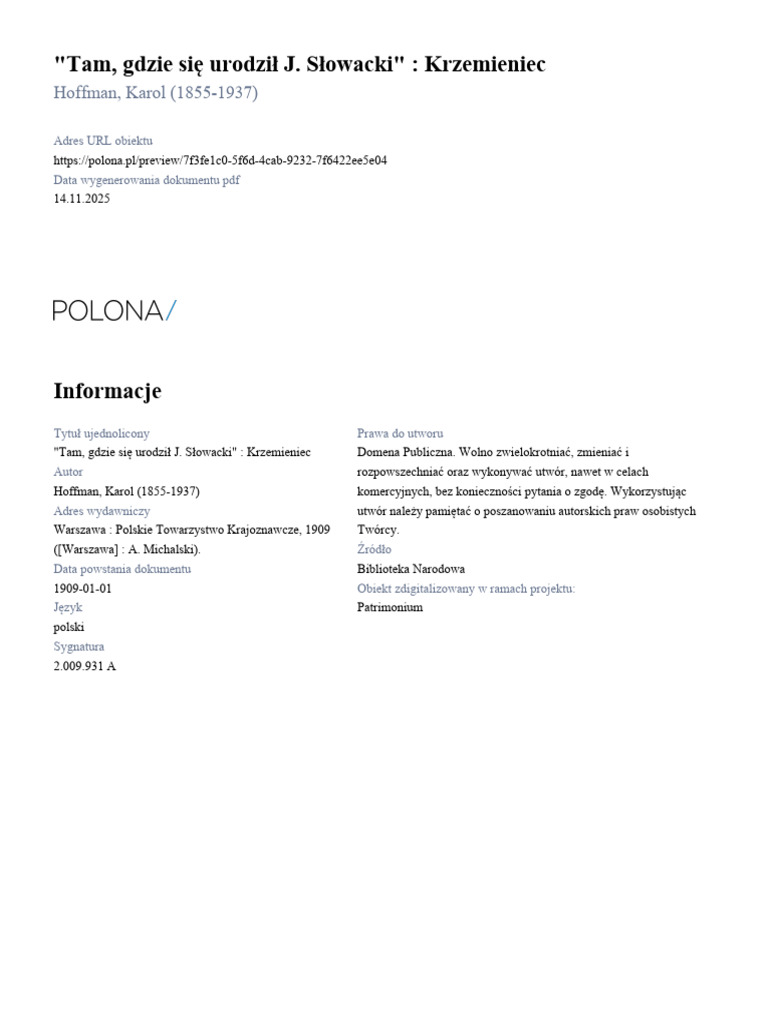 "Tam, gdzie się urodził J. Słowacki" : Krzemieniec
Hoffman, Karol (1855-1937)

Adres URL obiektu
https://polona.pl/preview/7f3fe1c0-5f6d-4cab-9232-7f6422ee5e04
Data wygenerowania dokumentu pdf
14.11.2025

POLONA/

Informacje

Tytuł ujednolicony
"Tam, gdzie się urodził J. Słowacki" : Krzemieniec
Autor
Hoffman, Karol (1855-1937)
Adres wydawniczy
Warszawa : Polskie Towarzystwo Krajoznawcze, 1909 ([Warszawa] : A. Michalski).
Data powstania dokumentu
1909-01-01
Język
polski
Sygnatura
2.009.931 A

Prawa do utworu
Domena Publiczna. Wolno zwielokrotniać, zmieniać i rozpowszechniać oraz wykonywać utwór, nawet w celach komercyjnych, bez konieczności pytania o zgodę. Wykorzystując utwór należy pamiętać o poszanowaniu autorskich praw osobistych Twórcy.
Źródło
Biblioteka Narodowa
Obiekt zdigitalizowany w ramach projektu:
Patrimonium